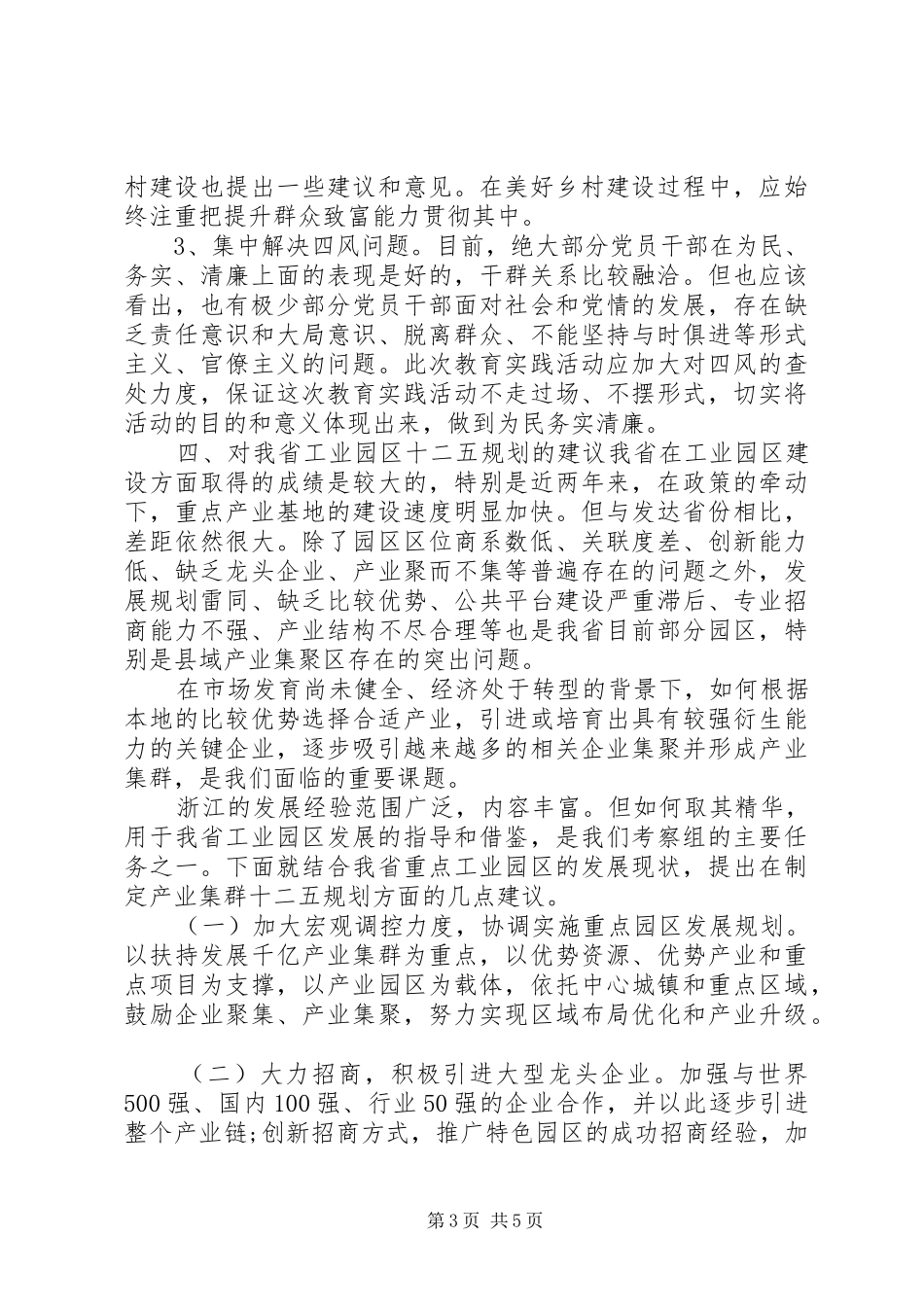 村建设也提出一些建议和意见。在美好乡村建设过程中，应始终注重把提升群众致富能力贯彻其中。

3、集中解决四风问题。目前，绝大部分党员干部在为民、务实、清廉上面的表现是好的，干群关系比较融洽。但也应该看出，也有极少部分党员干部面对社会和党情的发展，存在缺乏责任意识和大局意识、脱离群众、不能坚持与时俱进等形式主义、官僚主义的问题。此次教育实践活动应加大对四风的查处力度，保证这次教育实践活动不走过场、不摆形式，切实将活动的目的和意义体现出来，做到为民务实清廉。

四、对我省工业园区十二五规划的建议我省在工业园区建设方面取得的成绩是较大的，特别是近两年来，在政策的牵动下，重点产业基地的建设速度明显加快。但与发达省份相比，差距依然很大。除了园区区位商系数低、关联度差、创新能力低、缺乏龙头企业、产业聚而不集等普遍存在的问题之外，发展规划雷同、缺乏比较优势、公共平台建设严重滞后、专业招商能力不强、产业结构不尽合理等也是我省目前部分园区，特别是县域产业集聚区存在的突出问题。

在市场发育尚未健全、经济处于转型的背景下，如何根据本地的比较优势选择合适产业，引进或培育出具有较强衍生能力的关键企业，逐步吸引越来越多的相关企业集聚并形成产业集群，是我们面临的重要课题。

浙江的发展经验范围广泛，内容丰富。但如何取其精华，用于我省工业园区发展的指导和借鉴，是我们考察组的主要任务之一。下面就结合我省重点工业园区的发展现状，提出在制定产业集群十二五规划方面的几点建议。

（一）加大宏观调控力度，协调实施重点园区发展规划。以扶持发展千亿产业集群为重点，以优势资源、优势产业和重点项目为支撑，以产业园区为载体，依托中心城镇和重点区域，鼓励企业聚集、产业集聚，努力实现区域布局优化和产业升级。

（二）大力招商，积极引进大型龙头企业。加强与世界500强、国内100强、行业50强的企业合作，并以此逐步引进整个产业链;创新招商方式，推广特色园区的成功招商经验，加

第3页 共5页